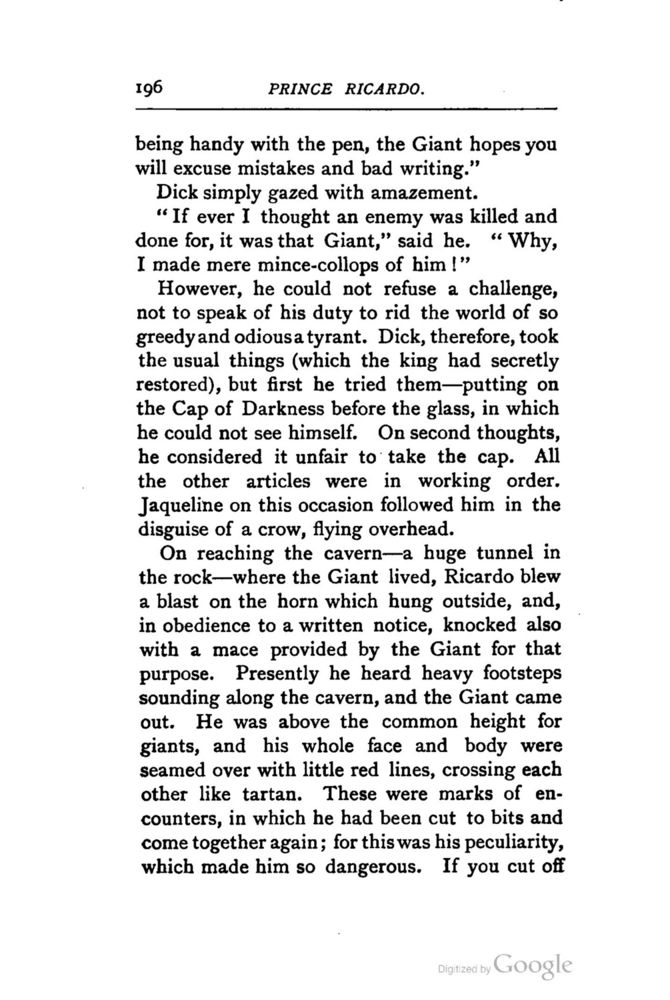 196 PRINCE RICARDO.

being handy with the pen, the Giant hopes you will excuse mistakes and bad writing."

Dick simply gazed with amazement.

"If ever I thought an enemy was killed and done for, it was that Giant," said he. "Why, I made mere mince-collops of him!"

However, he could not refuse a challenge, not to speak of his duty to rid the world of so greedy and odious a tyrant. Dick, therefore, took the usual things (which the king had secretly restored), but first he tried them—putting on the Cap of Darkness before the glass, in which he could not see himself. On second thoughts, he considered it unfair to take the cap. All the other articles were in working order. Jaqueline on this occasion followed him in the disguise of a crow, flying overhead.

On reaching the cavern—a huge tunnel in the rock—where the Giant lived, Ricardo blew a blast on the horn which hung outside, and, in obedience to a written notice, knocked also with a mace provided by the Giant for that purpose. Presently he heard heavy footsteps sounding along the cavern, and the Giant came out. He was above the common height for giants, and his whole face and body were seamed over with little red lines, crossing each other like tartan. These were marks of encounters, in which he had been cut to bits and come together again; for this was his peculiarity, which made him so dangerous. If you cut off

Digitized by Google